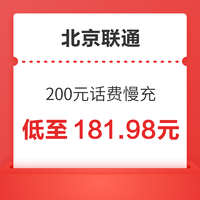 北京联通

200元话费慢充

低至 181.98元